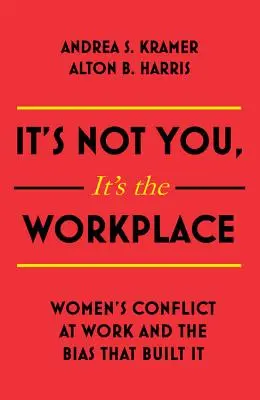 ANDREA S. KRAMER
ALTON B. HARRIS

IT'S NOT YOU,
It's the
WORKPLACE

WOMEN'S CONFLICT AT WORK AND THE BIAS THAT BUILT IT